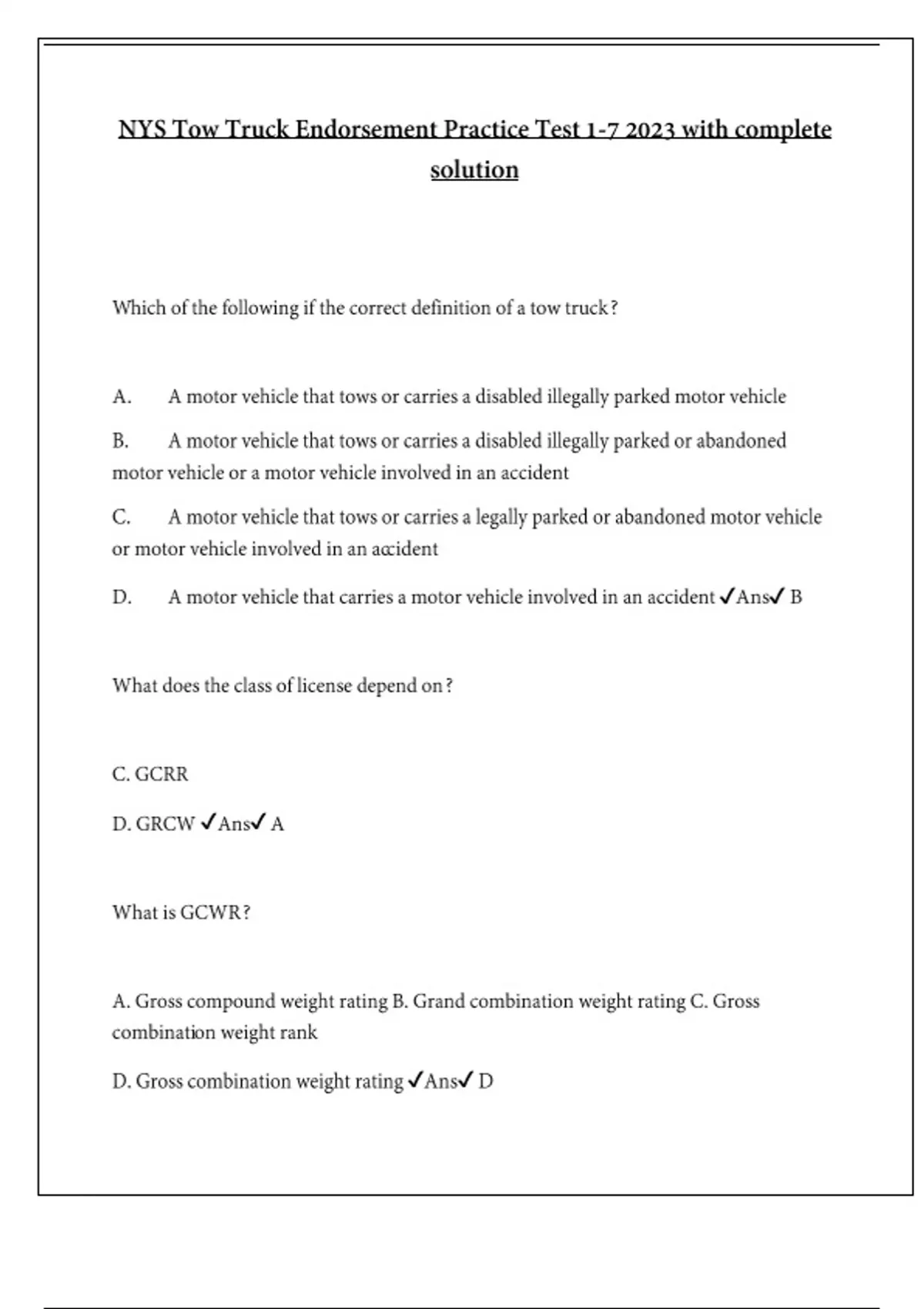 NYS Tow Truck Endorsement Practice Test 1-7 2023 with complete solution

Which of the following if the correct definition of a tow truck?

A. A motor vehicle that tows or carries a disabled illegally parked motor vehicle

B. A motor vehicle that tows or carries a disabled illegally parked or abandoned motor vehicle or a motor vehicle involved in an accident

C. A motor vehicle that tows or carries a legally parked or abandoned motor vehicle or motor vehicle involved in an accident

D. A motor vehicle that carries a motor vehicle involved in an accident ✓Ans✓ B

What does the class of license depend on?

C. GCRR

D. GRCW ✓Ans✓ A

What is GCWR?

A. Gross compound weight rating B. Grand combination weight rating C. Gross combination weight rank

D. Gross combination weight rating ✓Ans✓ D